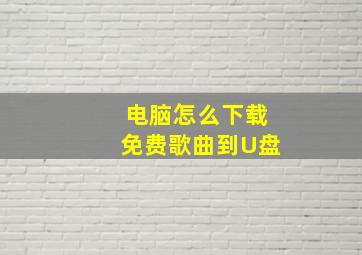 电脑怎么下载
免费歌曲到U盘